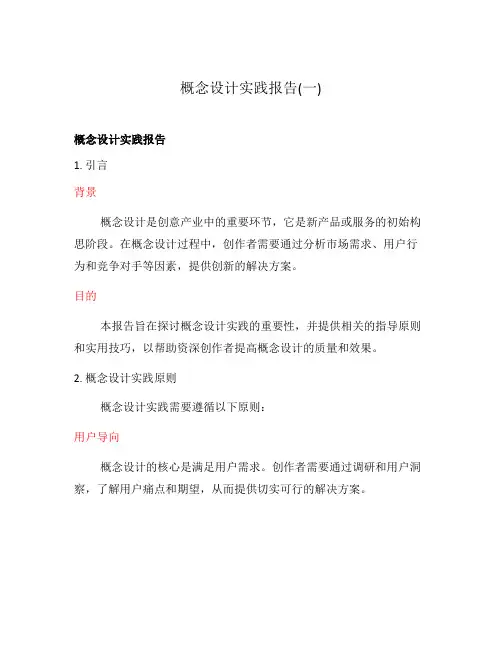 概念设计实践报告(一)

概念设计实践报告

1. 引言

背景

概念设计是创意产业中的重要环节，它是新产品或服务的初始构思阶段。在概念设计过程中，创作者需要通过分析市场需求、用户行为和竞争对手等因素，提供创新的解决方案。

目的

本报告旨在探讨概念设计实践的重要性，并提供相关的指导原则和实用技巧，以帮助资深创作者提高概念设计的质量和效果。

2. 概念设计实践原则

概念设计实践需要遵循以下原则：

用户导向

概念设计的核心是满足用户需求。创作者需要通过调研和用户洞察，了解用户痛点和期望，从而提供切实可行的解决方案。